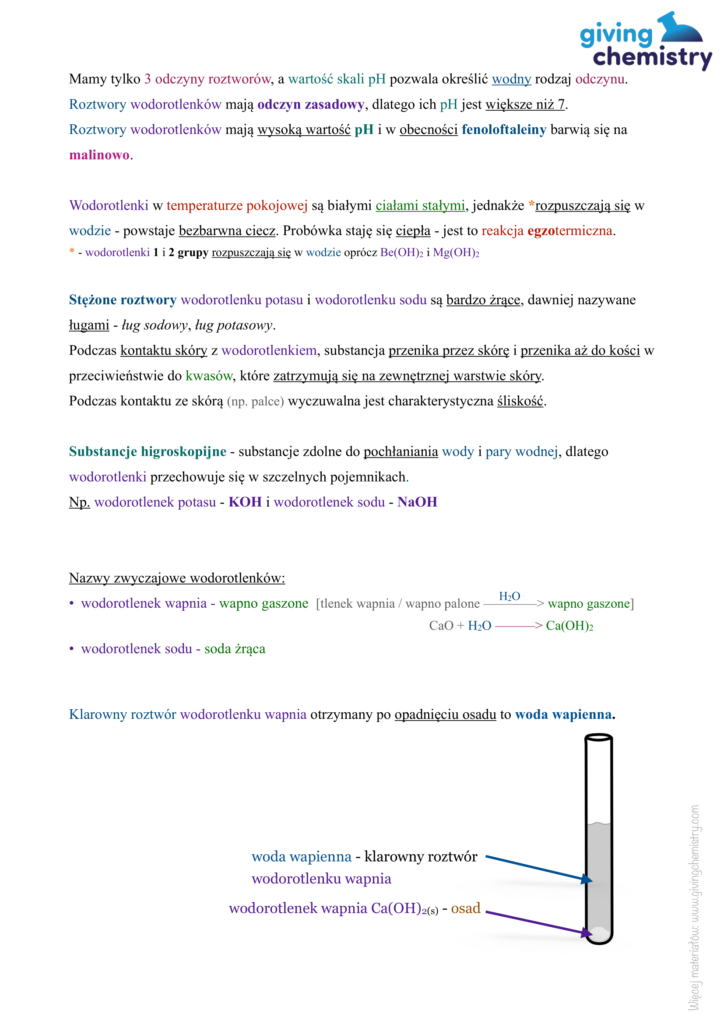 giving chemistry

Mamy tylko 3 odczyny roztworów, a wartość skali pH pozwala określić wodny rodzaj odczynu.
Roztwory wodorotlenków mają odczyn zasadowy, dlatego ich pH jest większe niż 7.
Roztwory wodorotlenków mają wysoką wartość pH i w obecności fenoloftaleiny barwią się na malinowo.

Wodorotlenki w temperaturze pokojowej są białymi ciałami stałymi, jednakże *rozpuszczają się w wodzie - powstaje bezbarwna ciecz. Probówka staję się ciepła - jest to reakcja egzotermiczna.
* - wodorotlenki 1 i 2 grupy rozpuszczają się w wodzie oprócz $Be(OH)_2$ i $Mg(OH)_2$

Stężone roztwory wodorotlenku potasu i wodorotlenku sodu są bardzo żrące, dawniej nazywane ługami - ług sodowy, ług potasowy.
Podczas kontaktu skóry z wodorotlenkiem, substancja przenika przez skórę i przenika aż do kości w przeciwieństwie do kwasów, które zatrzymują się na zewnętrznej warstwie skóry.
Podczas kontaktu ze skórą (np. palce) wyczuwalna jest charakterystyczna śliskość.

Substancje higroskopijne - substancje zdolne do pochłaniania wody i pary wodnej, dlatego wodorotlenki przechowuje się w szczelnych pojemnikach.
Np. wodorotlenek potasu - KOH i wodorotlenek sodu - NaOH

Nazwy zwyczajowe wodorotlenków:
• wodorotlenek wapnia - wapno gaszone [tlenek wapnia / wapno palone $\xrightarrow{H_2O}$ wapno gaszone]
$CaO + H_2O \longrightarrow Ca(OH)_2$
• wodorotlenek sodu - soda żrąca

Klarowny roztwór wodorotlenku wapnia otrzymany po opadnięciu osadu to woda wapienna.

woda wapienna - klarowny roztwór wodorotlenku wapnia
wodorotlenek wapnia $Ca(OH)_{2(s)}$ - osad

Więcej materiałów: www.givingchemistry.com